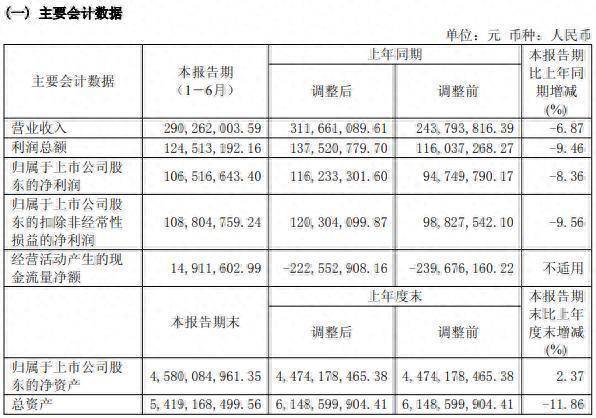 (一) 主要会计数据

单位：元 币种：人民币

| 主要会计数据 | 本报告期（1－6月） | 上年同期 | | 本报告期比上年同期增减(%) |
|---|---|---|---|---|
| | | 调整后 | 调整前 | |
| 营业收入 | 290,262,003.59 | 311,661,089.61 | 243,793,816.39 | -6.87 |
| 利润总额 | 124,513,192.16 | 137,520,779.70 | 116,037,268.27 | -9.46 |
| 归属于上市公司股东的净利润 | 106,516,643.40 | 116,233,301.60 | 94,749,790.17 | -8.36 |
| 归属于上市公司股东的扣除非经常性损益的净利润 | 108,804,759.24 | 120,304,099.87 | 98,827,542.10 | -9.56 |
| 经营活动产生的现金流量净额 | 14,911,602.99 | -222,552,908.16 | -239,676,160.22 | 不适用 |
| | 本报告期末 | 上年度末 | | 本报告期末比上年度末增减(%) |
| | | 调整后 | 调整前 | |
| 归属于上市公司股东的净资产 | 4,580,084,961.35 | 4,474,178,465.38 | 4,474,178,465.38 | 2.37 |
| 总资产 | 5,419,168,499.56 | 6,148,599,904.41 | 6,148,599,904.41 | -11.86 |